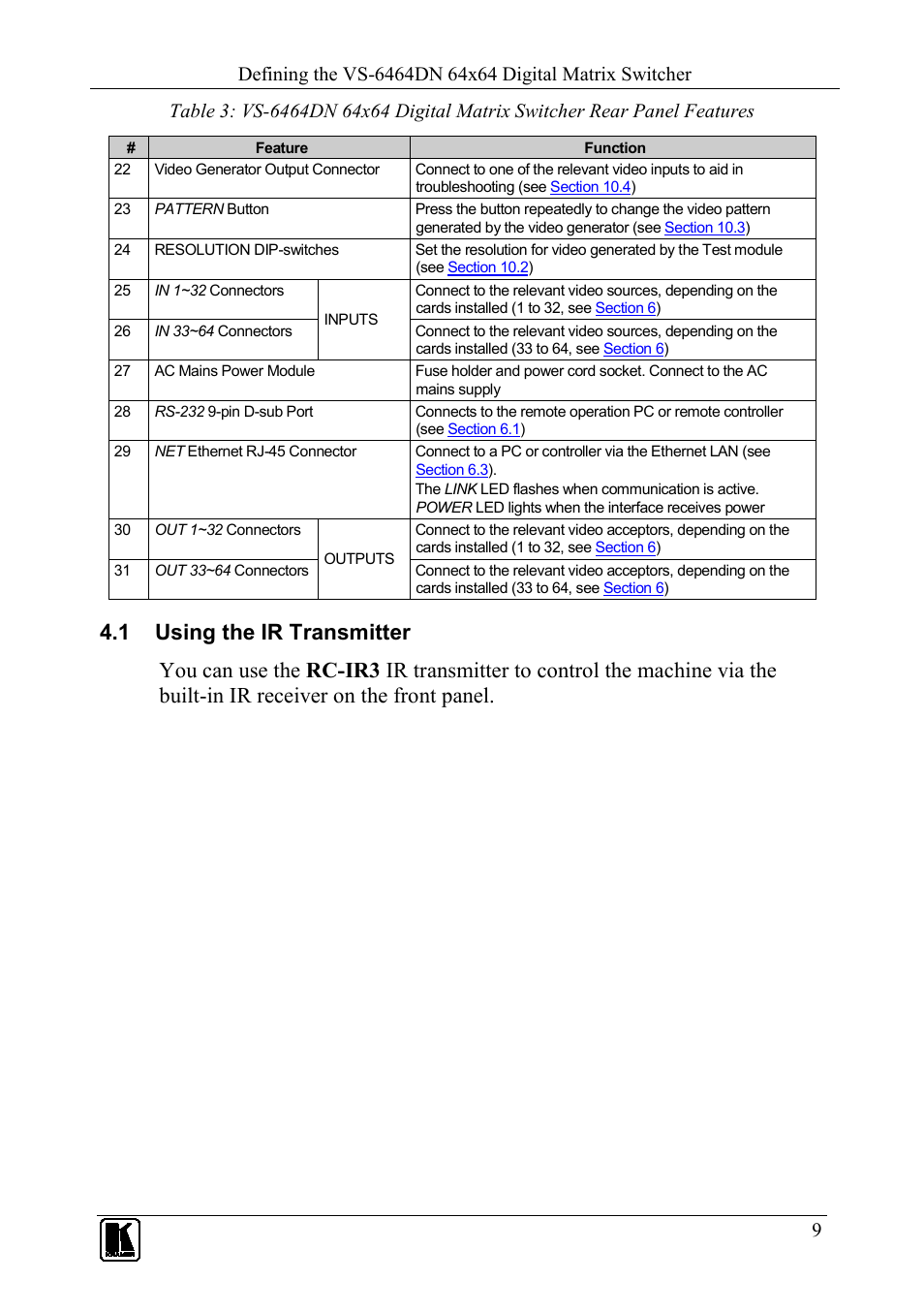 Defining the VS-6464DN 64x64 Digital Matrix Switcher

Table 3: VS-6464DN 64x64 Digital Matrix Switcher Rear Panel Features

| # | Feature | | Function |
|---|---|---|---|
| 22 | Video Generator Output Connector | | Connect to one of the relevant video inputs to aid in troubleshooting (see Section 10.4) |
| 23 | PATTERN Button | | Press the button repeatedly to change the video pattern generated by the video generator (see Section 10.3) |
| 24 | RESOLUTION DIP-switches | | Set the resolution for video generated by the Test module (see Section 10.2) |
| 25 | IN 1~32 Connectors | INPUTS | Connect to the relevant video sources, depending on the cards installed (1 to 32, see Section 6) |
| 26 | IN 33~64 Connectors | INPUTS | Connect to the relevant video sources, depending on the cards installed (33 to 64, see Section 6) |
| 27 | AC Mains Power Module | | Fuse holder and power cord socket. Connect to the AC mains supply |
| 28 | RS-232 9-pin D-sub Port | | Connects to the remote operation PC or remote controller (see Section 6.1) |
| 29 | NET Ethernet RJ-45 Connector | | Connect to a PC or controller via the Ethernet LAN (see Section 6.3). The LINK LED flashes when communication is active. POWER LED lights when the interface receives power |
| 30 | OUT 1~32 Connectors | OUTPUTS | Connect to the relevant video acceptors, depending on the cards installed (1 to 32, see Section 6) |
| 31 | OUT 33~64 Connectors | OUTPUTS | Connect to the relevant video acceptors, depending on the cards installed (33 to 64, see Section 6) |

4.1 Using the IR Transmitter

You can use the RC-IR3 IR transmitter to control the machine via the built-in IR receiver on the front panel.

9